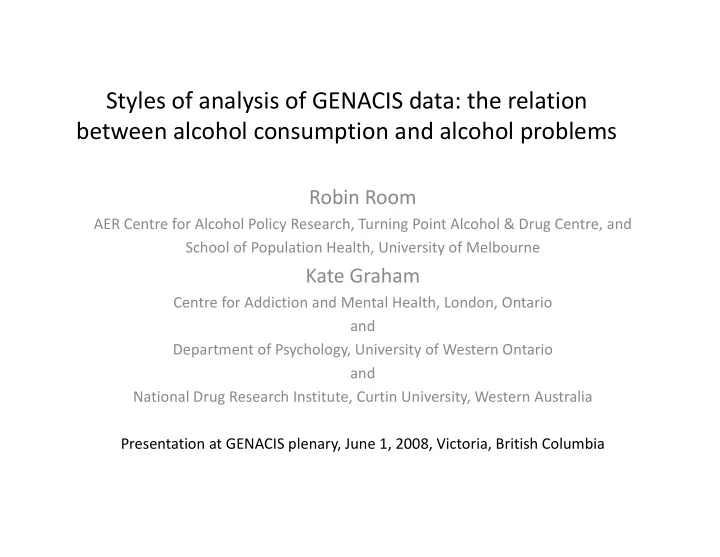 Styles of analysis of GENACIS data: the relation between alcohol consumption and alcohol problems

Robin Room

AER Centre for Alcohol Policy Research, Turning Point Alcohol & Drug Centre, and School of Population Health, University of Melbourne

Kate Graham

Centre for Addiction and Mental Health, London, Ontario

and

Department of Psychology, University of Western Ontario

and

National Drug Research Institute, Curtin University, Western Australia

Presentation at GENACIS plenary, June 1, 2008, Victoria, British Columbia